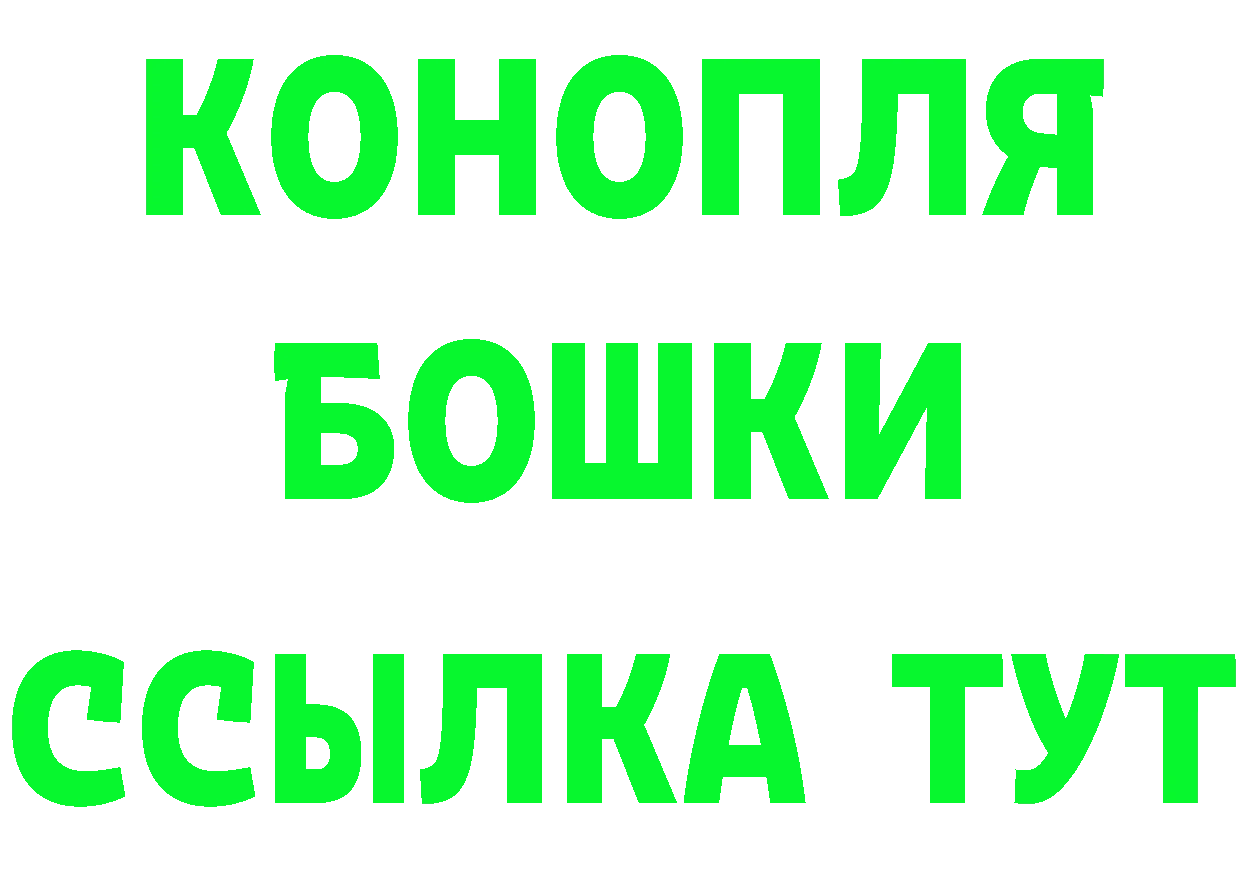 КОНОПЛЯ
БОШКИ
ССЫЛКА ТУТ